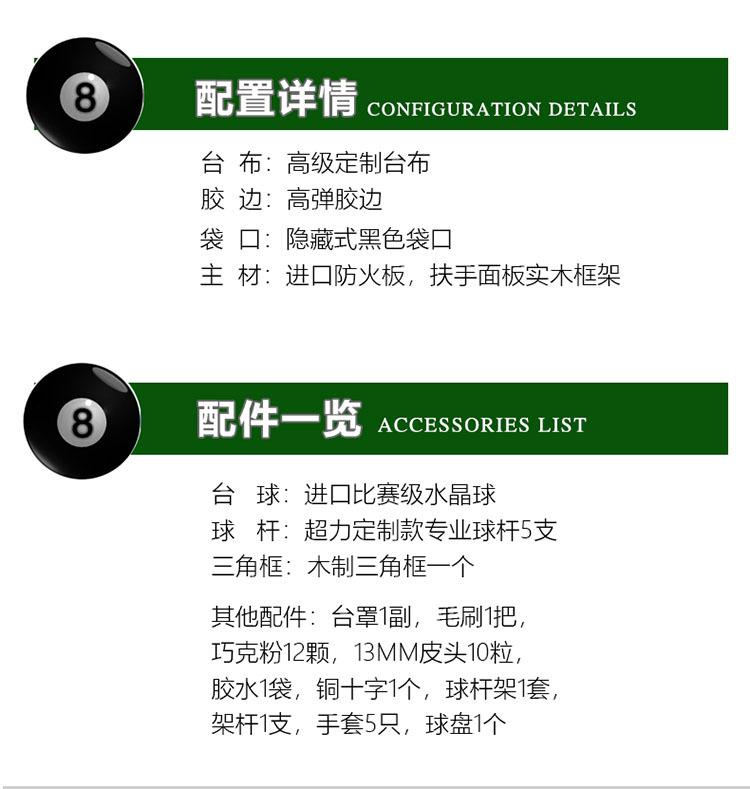 8

配置详情 CONFIGURATION DETAILS

台 布：高级定制台布
胶 边：高弹胶边
袋 口：隐藏式黑色袋口
主 材：进口防火板，扶手面板实木框架

8

配件一览 ACCESSORIES LIST

台 球：进口比赛级水晶球
球 杆：超力定制款专业球杆5支
三角框：木制三角框一个

其他配件：台罩1副，毛刷1把，巧克粉12颗，13MM皮头10粒，胶水1袋，铜十字1个，球杆架1套，架杆1支，手套5只，球盘1个